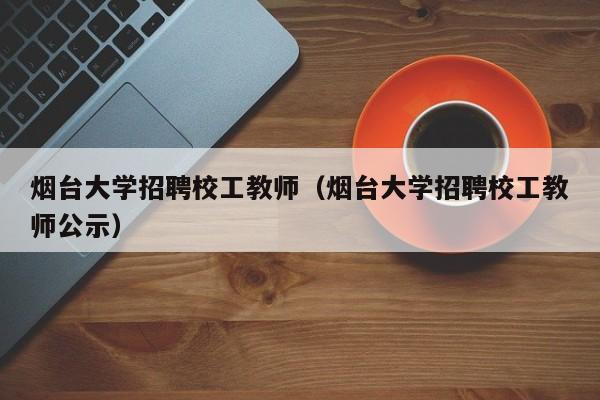 烟台大学招聘校工教师（烟台大学招聘校工教师公示）